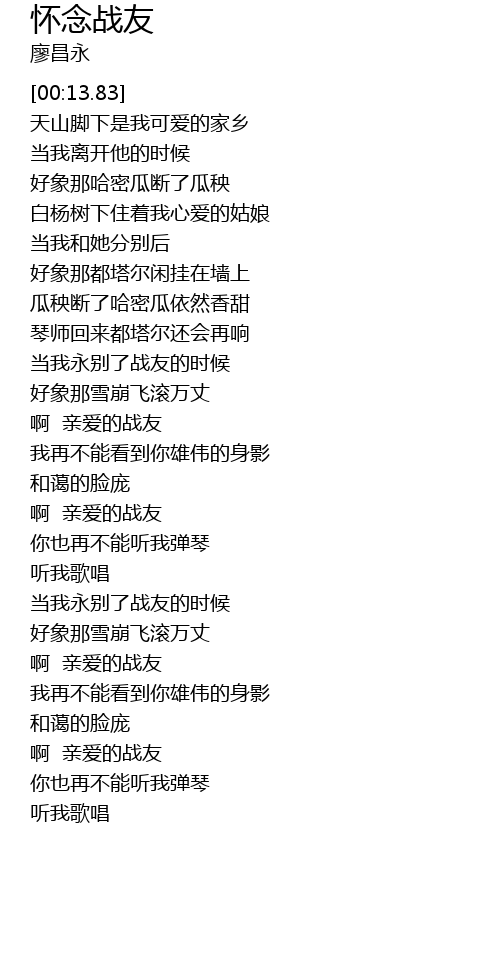 怀念战友
廖昌永

[00:13.83]
天山脚下是我可爱的家乡
当我离开他的时候
好象那哈密瓜断了瓜秧
白杨树下住着我心爱的姑娘
当我和她分别后
好象那都塔尔闲挂在墙上
瓜秧断了哈密瓜依然香甜
琴师回来都塔尔还会再响
当我永别了战友的时候
好象那雪崩飞滚万丈
啊 亲爱的战友
我再不能看到你雄伟的身影
和蔼的脸庞
啊 亲爱的战友
你也再不能听我弹琴
听我歌唱
当我永别了战友的时候
好象那雪崩飞滚万丈
啊 亲爱的战友
我再不能看到你雄伟的身影
和蔼的脸庞
啊 亲爱的战友
你也再不能听我弹琴
听我歌唱